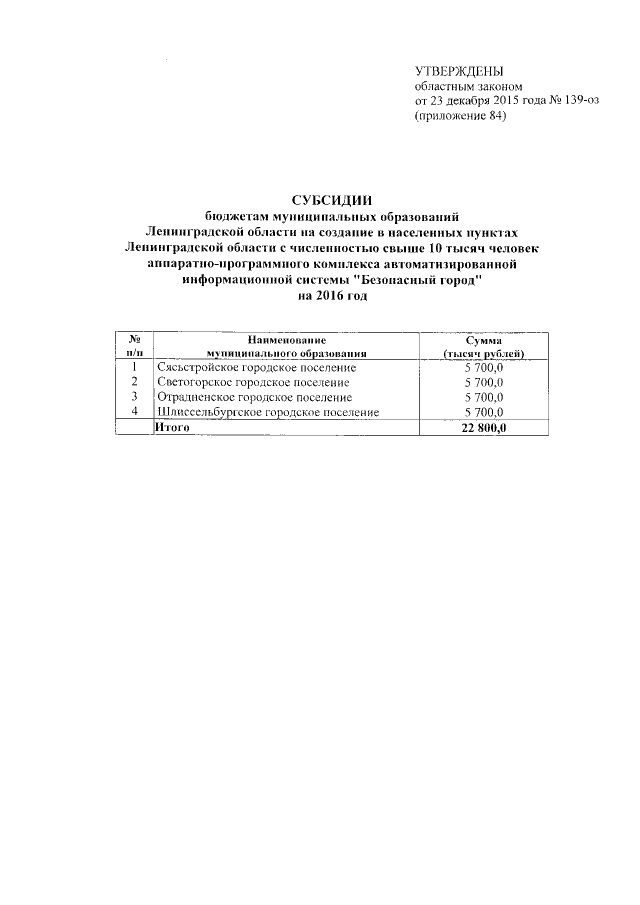 УТВЕРЖДЕНЫ
областным законом
от 23 декабря 2015 года № 139-оз
(приложение 84)

СУБСИДИИ
бюджетам муниципальных образований Ленинградской области на создание в населенных пунктах Ленинградской области с численностью свыше 10 тысяч человек аппаратно-программного комплекса автоматизированной информационной системы "Безопасный город"
на 2016 год

| № п/п | Наименование муниципального образования | Сумма (тысяч рублей) |
|---|---|---|
| 1 | Сясьстройское городское поселение | 5 700,0 |
| 2 | Светогорское городское поселение | 5 700,0 |
| 3 | Отрадненское городское поселение | 5 700,0 |
| 4 | Шлиссельбургское городское поселение | 5 700,0 |
| | Итого | 22 800,0 |